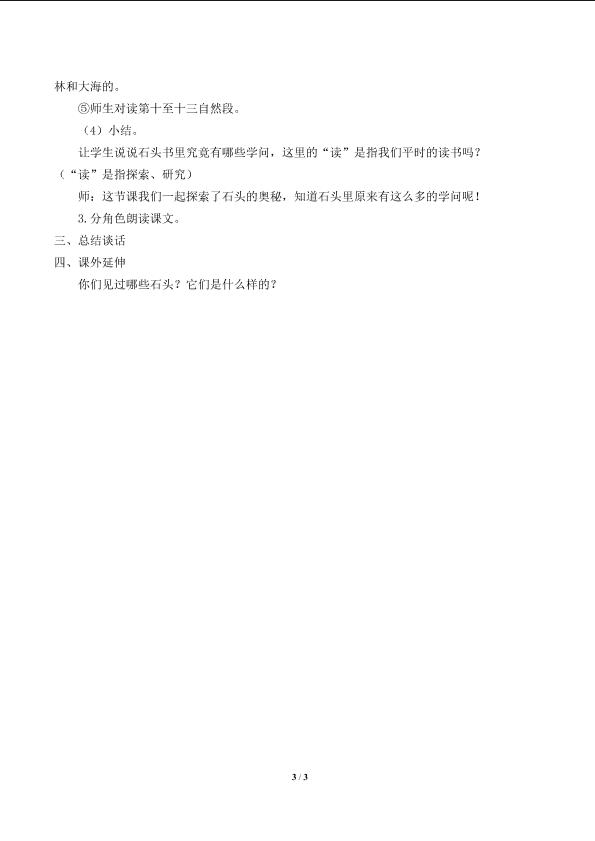 林和大海的。

⑤师生对读第十至十三自然段。

（4）小结。

让学生说说石头书里究竟有哪些学问，这里的“读”是指我们平时的读书吗？（“读”是指探索、研究）

师：这节课我们一起探索了石头的奥秘，知道石头里原来有这么多的学问呢！

3.分角色朗读课文。

三、总结谈话

四、课外延伸

你们见过哪些石头？它们是什么样的？

3 / 3